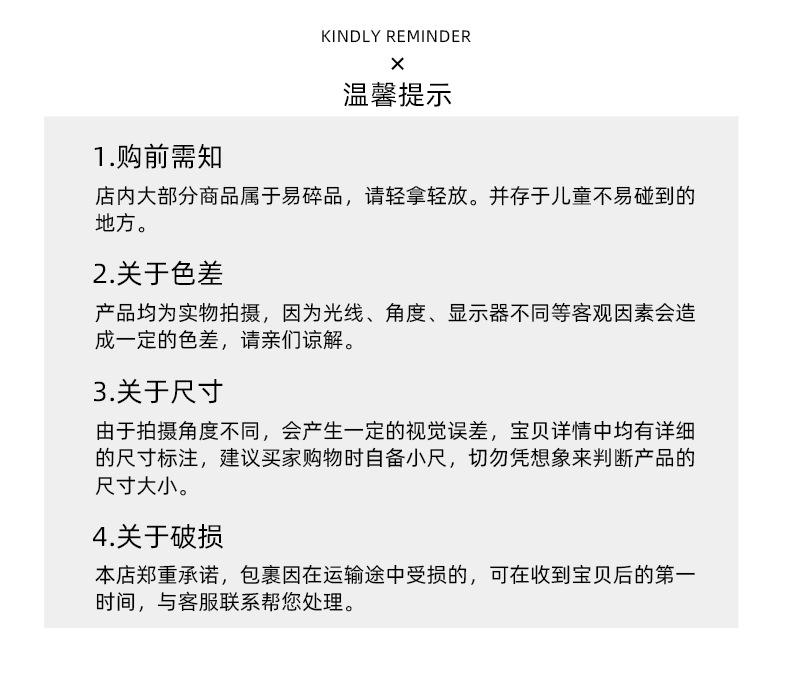 KINDLY REMINDER
×
温馨提示

1.购前需知
店内大部分商品属于易碎品，请轻拿轻放。并存于儿童不易碰到的地方。

2.关于色差
产品均为实物拍摄，因为光线、角度、显示器不同等客观因素会造成一定的色差，请亲们谅解。

3.关于尺寸
由于拍摄角度不同，会产生一定的视觉误差，宝贝详情中均有详细的尺寸标注，建议买家购物时自备小尺，切勿凭想象来判断产品的尺寸大小。

4.关于破损
本店郑重承诺，包裹因在运输途中受损的，可在收到宝贝后的第一时间，与客服联系帮您处理。